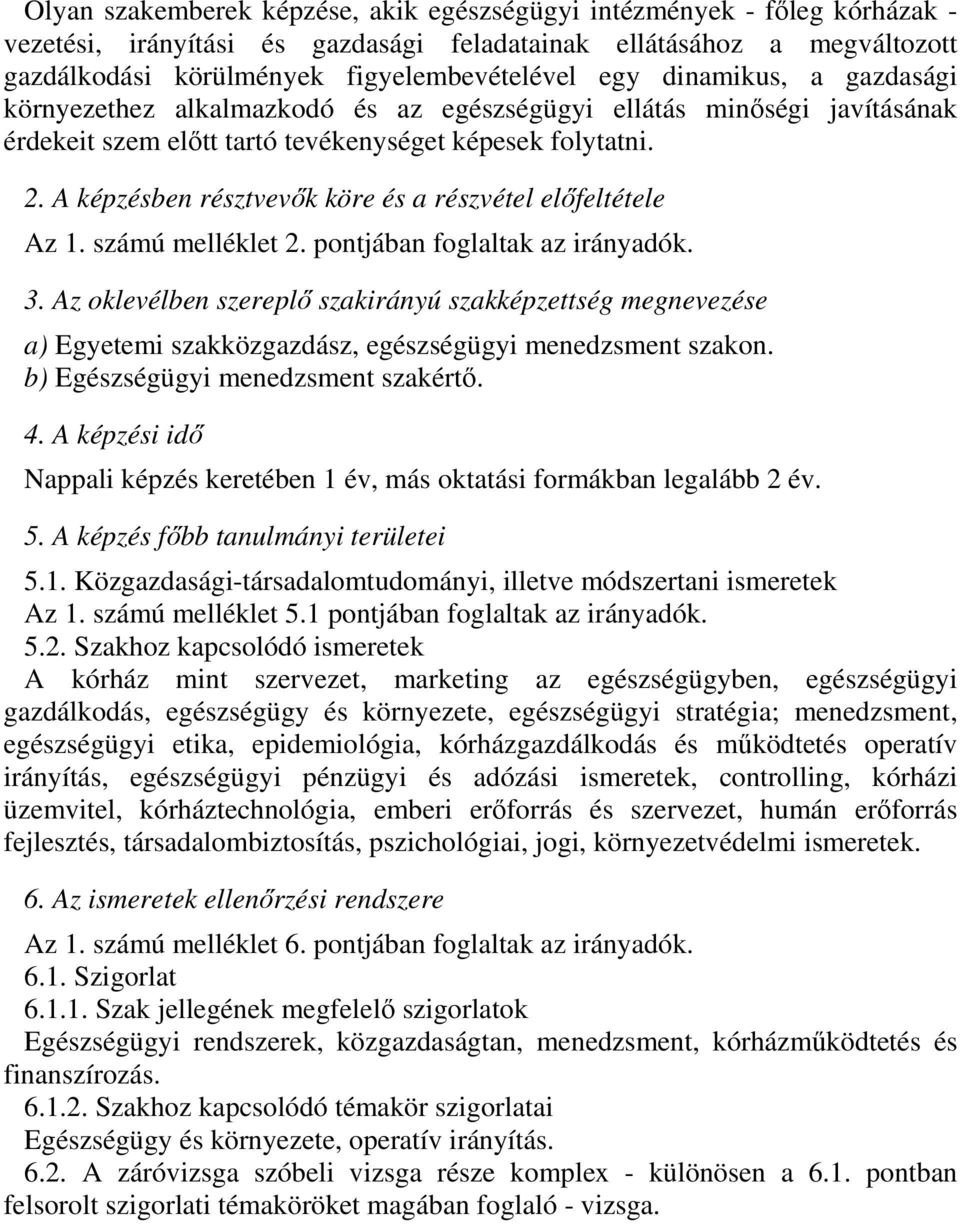 Olyan szakemberek képzése, akik egészségügyi intézmények - főleg kórházak - vezetési, irányítási és gazdasági feladatainak ellátásához a megváltozott gazdálkodási körülmények figyelembevételével egy dinamikus, a gazdasági környezethez alkalmazkodó és az egészségügyi ellátás minőségi javításának érdekeit szem előtt tartó tevékenységet képesek folytatni.

2. A képzésben résztvevők köre és a részvétel előfeltétele

Az 1. számú melléklet 2. pontjában foglaltak az irányadók.

3. Az oklevélben szereplő szakirányú szakképzettség megnevezése

a) Egyetemi szakközgazdász, egészségügyi menedzsment szakon.
b) Egészségügyi menedzsment szakértő.

4. A képzési idő

Nappali képzés keretében 1 év, más oktatási formákban legalább 2 év.

5. A képzés főbb tanulmányi területei

5.1. Közgazdasági-társadalomtudományi, illetve módszertani ismeretek
Az 1. számú melléklet 5.1 pontjában foglaltak az irányadók.
5.2. Szakhoz kapcsolódó ismeretek
A kórház mint szervezet, marketing az egészségügyben, egészségügyi gazdálkodás, egészségügy és környezete, egészségügyi stratégia; menedzsment, egészségügyi etika, epidemiológia, kórházgazdálkodás és működtetés operatív irányítás, egészségügyi pénzügyi és adózási ismeretek, controlling, kórházi üzemvitel, kórháztechnológia, emberi erőforrás és szervezet, humán erőforrás fejlesztés, társadalombiztosítás, pszichológiai, jogi, környezetvédelmi ismeretek.

6. Az ismeretek ellenőrzési rendszere

Az 1. számú melléklet 6. pontjában foglaltak az irányadók.
6.1. Szigorlat
6.1.1. Szak jellegének megfelelő szigorlatok
Egészségügyi rendszerek, közgazdaságtan, menedzsment, kórházműködtetés és finanszírozás.
6.1.2. Szakhoz kapcsolódó témakör szigorlatai
Egészségügy és környezete, operatív irányítás.
6.2. A záróvizsga szóbeli vizsga része komplex - különösen a 6.1. pontban felsorolt szigorlati témaköröket magában foglaló - vizsga.